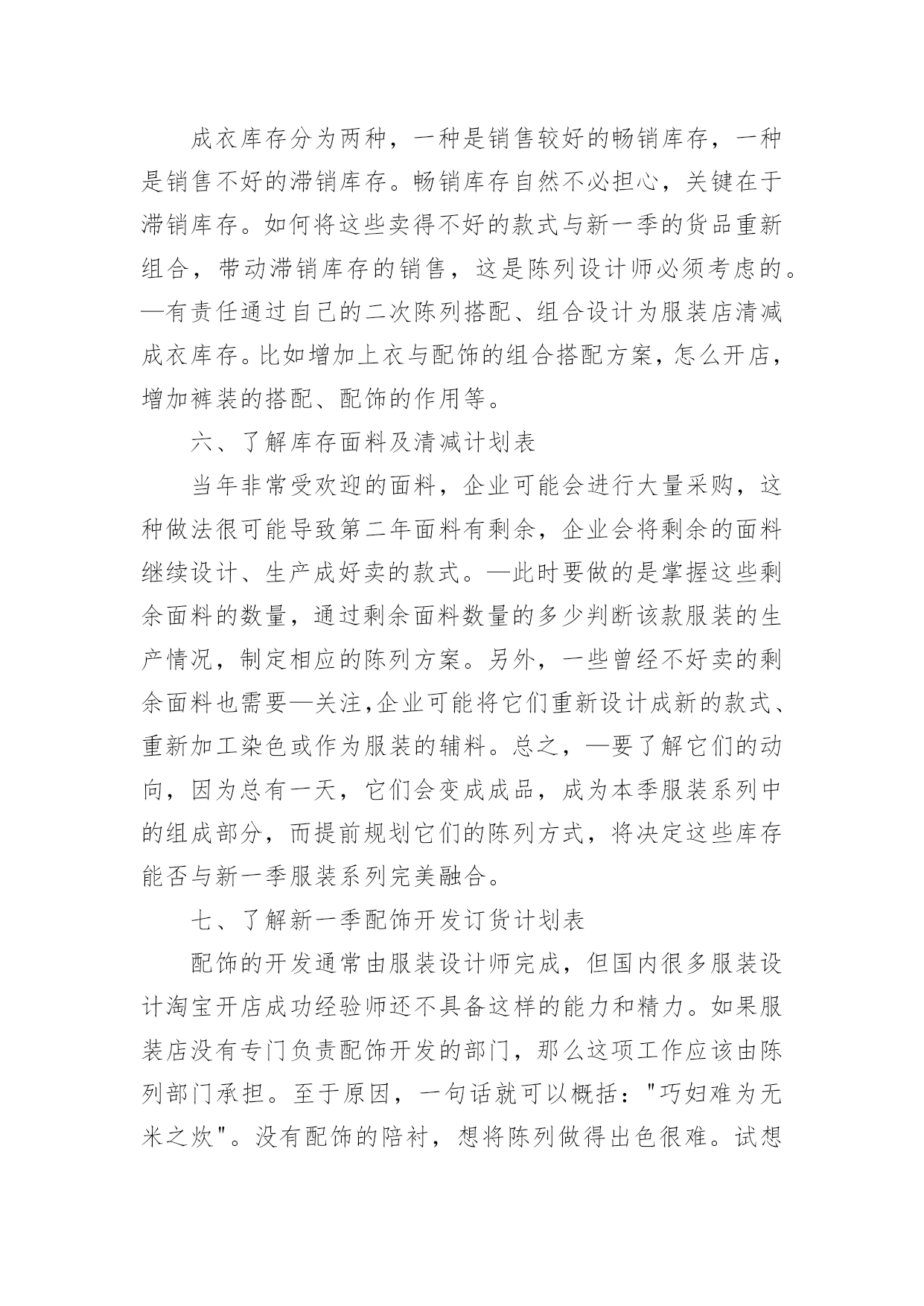 成衣库存分为两种，一种是销售较好的畅销库存，一种是销售不好的滞销库存。畅销库存自然不必担心，关键在于滞销库存。如何将这些卖得不好的款式与新一季的货品重新组合，带动滞销库存的销售，这是陈列设计师必须考虑的。—有责任通过自己的二次陈列搭配、组合设计为服装店清减成衣库存。比如增加上衣与配饰的组合搭配方案，怎么开店，增加裤装的搭配、配饰的作用等。

六、了解库存面料及清减计划表

当年非常受欢迎的面料，企业可能会进行大量采购，这种做法很可能导致第二年面料有剩余，企业会将剩余的面料继续设计、生产成好卖的款式。—此时要做的是掌握这些剩余面料的数量，通过剩余面料数量的多少判断该款服装的生产情况，制定相应的陈列方案。另外，一些曾经不好卖的剩余面料也需要—关注,企业可能将它们重新设计成新的款式、重新加工染色或作为服装的辅料。总之，—要了解它们的动向，因为总有一天，它们会变成成品，成为本季服装系列中的组成部分，而提前规划它们的陈列方式，将决定这些库存能否与新一季服装系列完美融合。

七、了解新一季配饰开发订货计划表

配饰的开发通常由服装设计师完成，但国内很多服装设计淘宝开店成功经验师还不具备这样的能力和精力。如果服装店没有专门负责配饰开发的部门，那么这项工作应该由陈列部门承担。至于原因，一句话就可以概括："巧妇难为无米之炊"。没有配饰的陪衬，想将陈列做得出色很难。试想